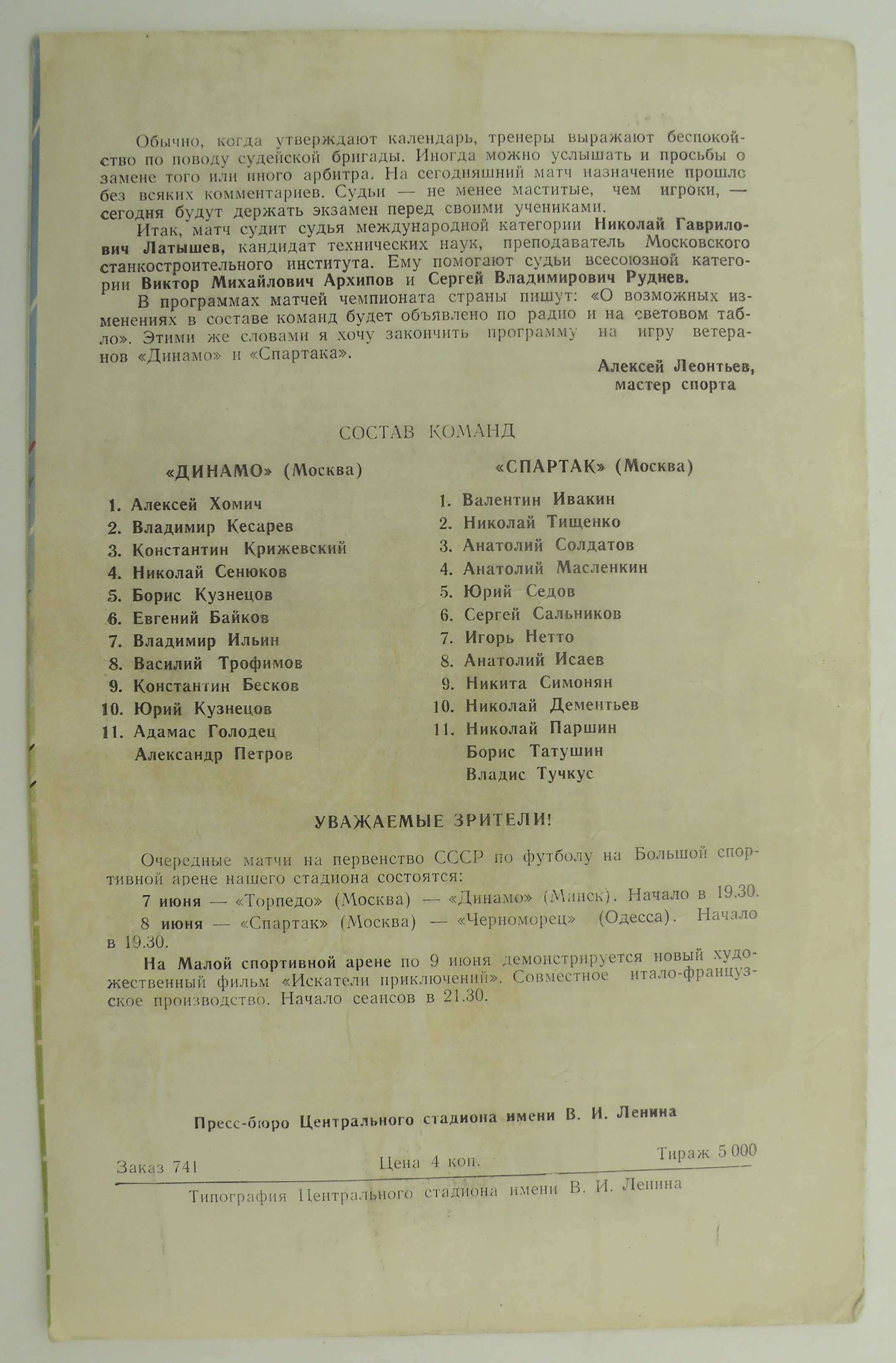 Обычно, когда утверждают календарь, тренеры выражают беспокойство по поводу судейской бригады. Иногда можно услышать и просьбы о замене того или иного арбитра. На сегодняшний матч назначение прошло без всяких комментариев. Судьи — не менее маститые, чем игроки, — сегодня будут держать экзамен перед своими учениками.

Итак, матч судит судья международной категории Николай Гаврилович Латышев, кандидат технических наук, преподаватель Московского станкостроительного института. Ему помогают судьи всесоюзной категории Виктор Михайлович Архипов и Сергей Владимирович Руднев.

В программах матчей чемпионата страны пишут: «О возможных изменениях в составе команд будет объявлено по радио и на световом табло». Этими же словами я хочу закончить программу на игру ветеранов «Динамо» и «Спартака».

Алексей Леонтьев,
мастер спорта

СОСТАВ КОМАНД

«ДИНАМО» (Москва)

1. Алексей Хомич
2. Владимир Кесарев
3. Константин Крижевский
4. Николай Сенюков
5. Борис Кузнецов
6. Евгений Байков
7. Владимир Ильин
8. Василий Трофимов
9. Константин Бесков
10. Юрий Кузнецов
11. Адамас Голодец
Александр Петров

«СПАРТАК» (Москва)

1. Валентин Ивакин
2. Николай Тищенко
3. Анатолий Солдатов
4. Анатолий Масленкин
5. Юрий Седов
6. Сергей Сальников
7. Игорь Нетто
8. Анатолий Исаев
9. Никита Симонян
10. Николай Дементьев
11. Николай Паршин
Борис Татушин
Владис Тучкус

УВАЖАЕМЫЕ ЗРИТЕЛИ!

Очередные матчи на первенство СССР по футболу на Большой спортивной арене нашего стадиона состоятся:

7 июня — «Торпедо» (Москва) — «Динамо» (Минск). Начало в 19.30.

8 июня — «Спартак» (Москва) — «Черноморец» (Одесса). Начало в 19.30.

На Малой спортивной арене по 9 июня демонстрируется новый художественный фильм «Искатели приключений». Совместное итало-французское производство. Начало сеансов в 21.30.

Пресс-бюро Центрального стадиона имени В. И. Ленина

Заказ 741 Цена 4 коп. Тираж 5 000

Типография Центрального стадиона имени В. И. Ленина